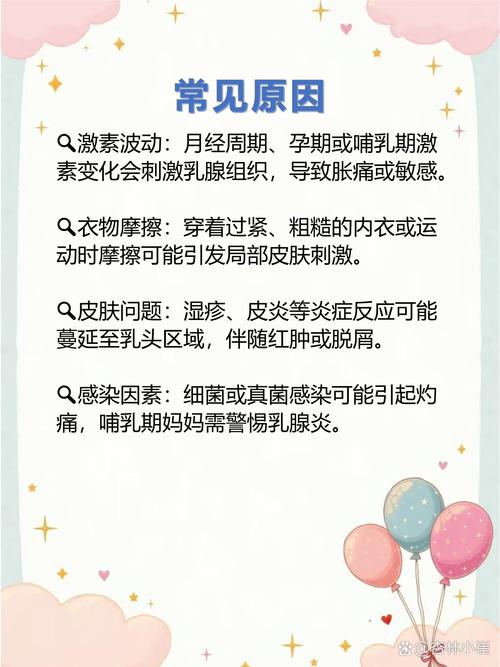 常见原因

🔍激素波动：月经周期、孕期或哺乳期激素变化会刺激乳腺组织，导致胀痛或敏感。

🔍衣物摩擦：穿着过紧、粗糙的内衣或运动时摩擦可能引发局部皮肤刺激。

🔍皮肤问题：湿疹、皮炎等炎症反应可能蔓延至乳头区域，伴随红肿或脱屑。

🔍感染因素：细菌或真菌感染可能引起灼痛，哺乳期妈妈需警惕乳腺炎。

@杏林小崔